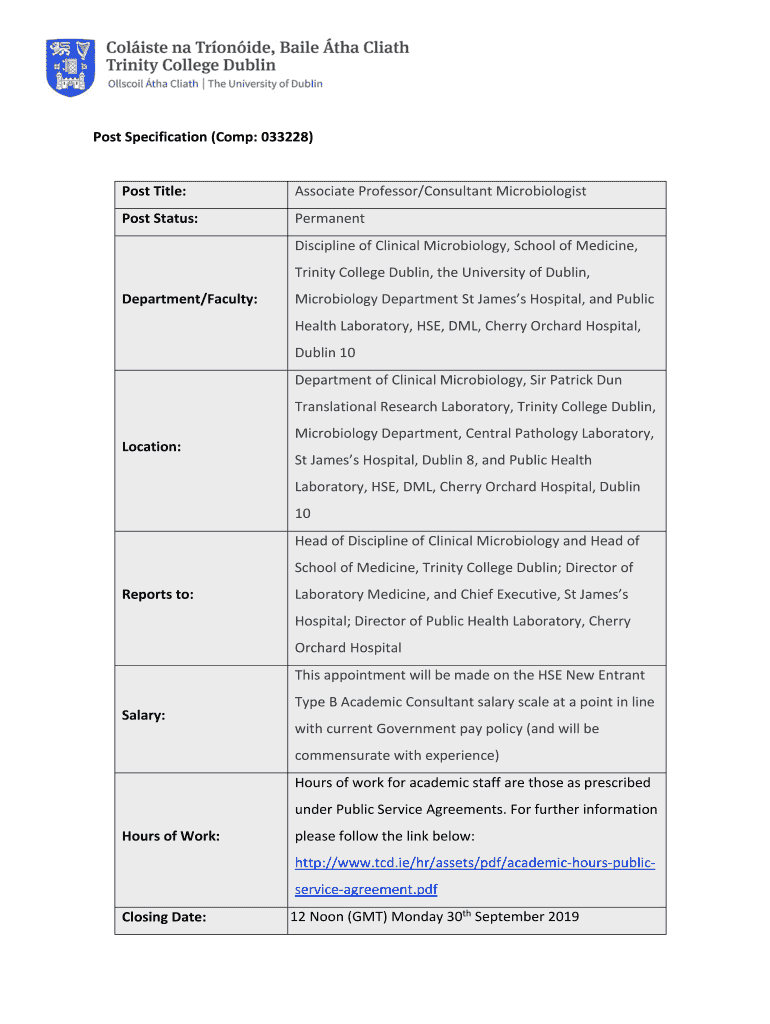 Coláiste na Tríonóide, Baile Átha Cliath
Trinity College Dublin
Ollscoil Átha Cliath | The University of Dublin

Post Specification (Comp: 033228)

| | |
|---|---|
| Post Title: | Associate Professor/Consultant Microbiologist |
| Post Status: | Permanent |
| Department/Faculty: | Discipline of Clinical Microbiology, School of Medicine, Trinity College Dublin, the University of Dublin, Microbiology Department St James's Hospital, and Public Health Laboratory, HSE, DML, Cherry Orchard Hospital, Dublin 10 |
| Location: | Department of Clinical Microbiology, Sir Patrick Dun Translational Research Laboratory, Trinity College Dublin, Microbiology Department, Central Pathology Laboratory, St James's Hospital, Dublin 8, and Public Health Laboratory, HSE, DML, Cherry Orchard Hospital, Dublin 10 |
| Reports to: | Head of Discipline of Clinical Microbiology and Head of School of Medicine, Trinity College Dublin; Director of Laboratory Medicine, and Chief Executive, St James's Hospital; Director of Public Health Laboratory, Cherry Orchard Hospital |
| Salary: | This appointment will be made on the HSE New Entrant Type B Academic Consultant salary scale at a point in line with current Government pay policy (and will be commensurate with experience) |
| Hours of Work: | Hours of work for academic staff are those as prescribed under Public Service Agreements. For further information please follow the link below: http://www.tcd.ie/hr/assets/pdf/academic-hours-public-service-agreement.pdf |
| Closing Date: | 12 Noon (GMT) Monday 30$^{th}$ September 2019 |